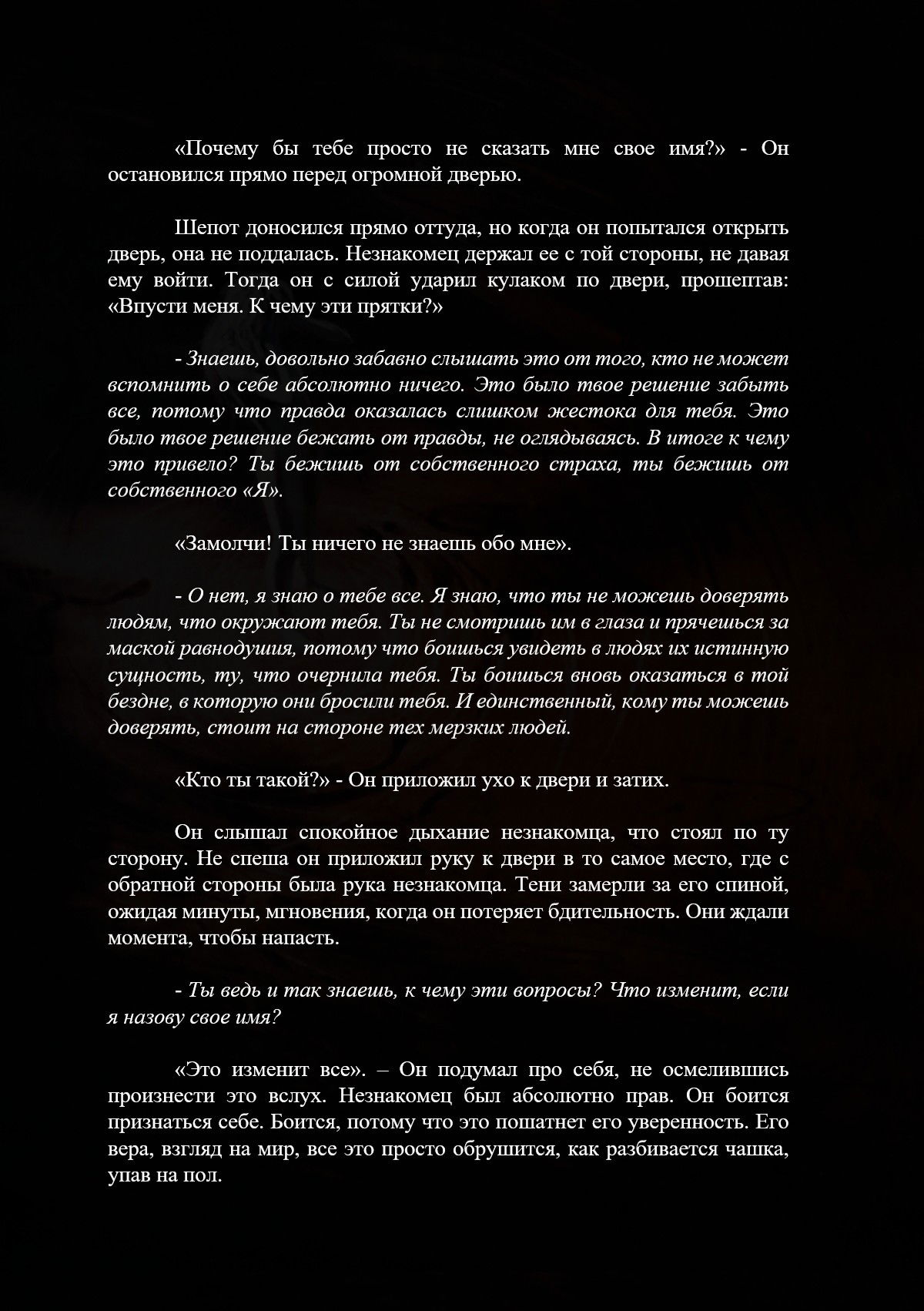 «Почему бы тебе просто не сказать мне свое имя?» - Он остановился прямо перед огромной дверью.

Шепот доносился прямо оттуда, но когда он попытался открыть дверь, она не поддалась. Незнакомец держал ее с той стороны, не давая ему войти. Тогда он с силой ударил кулаком по двери, прошептав: «Впусти меня. К чему эти прятки?»

- Знаешь, довольно забавно слышать это от того, кто не может вспомнить о себе абсолютно ничего. Это было твое решение забыть все, потому что правда оказалась слишком жестока для тебя. Это было твое решение бежать от правды, не оглядываясь. В итоге к чему это привело? Ты бежишь от собственного страха, ты бежишь от собственного «Я».

«Замолчи! Ты ничего не знаешь обо мне».

- О нет, я знаю о тебе все. Я знаю, что ты не можешь доверять людям, что окружают тебя. Ты не смотришь им в глаза и прячешься за маской равнодушия, потому что боишься увидеть в людях их истинную сущность, ту, что очернила тебя. Ты боишься вновь оказаться в той бездне, в которую они бросили тебя. И единственный, кому ты можешь доверять, стоит на стороне тех мерзких людей.

«Кто ты такой?» - Он приложил ухо к двери и затих.

Он слышал спокойное дыхание незнакомца, что стоял по ту сторону. Не спеша он приложил руку к двери в то самое место, где с обратной стороны была рука незнакомца. Тени замерли за его спиной, ожидая минуты, мгновения, когда он потеряет бдительность. Они ждали момента, чтобы напасть.

- Ты ведь и так знаешь, к чему эти вопросы? Что изменит, если я назову свое имя?

«Это изменит все». – Он подумал про себя, не осмелившись произнести это вслух. Незнакомец был абсолютно прав. Он боится признаться себе. Боится, потому что это пошатнет его уверенность. Его вера, взгляд на мир, все это просто обрушится, как разбивается чашка, упав на пол.